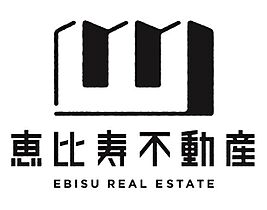 恵比寿不動産

EBISU REAL ESTATE